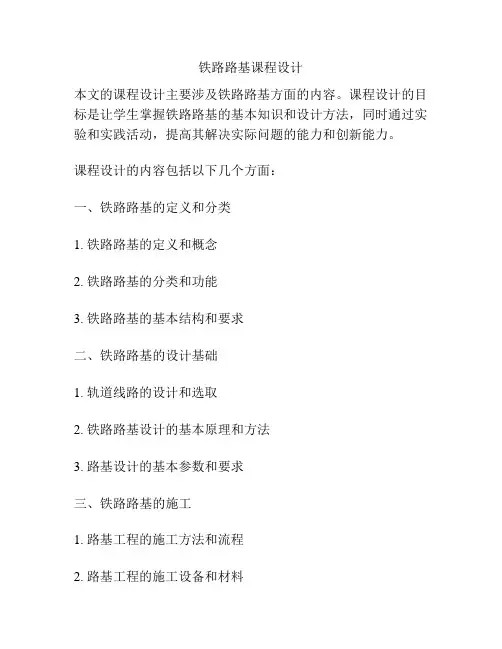 铁路路基课程设计

本文的课程设计主要涉及铁路路基方面的内容。课程设计的目标是让学生掌握铁路路基的基本知识和设计方法，同时通过实验和实践活动，提高其解决实际问题的能力和创新能力。

课程设计的内容包括以下几个方面：

一、铁路路基的定义和分类

1. 铁路路基的定义和概念

2. 铁路路基的分类和功能

3. 铁路路基的基本结构和要求

二、铁路路基的设计基础

1. 轨道线路的设计和选取

2. 铁路路基设计的基本原理和方法

3. 路基设计的基本参数和要求

三、铁路路基的施工

1. 路基工程的施工方法和流程

2. 路基工程的施工设备和材料